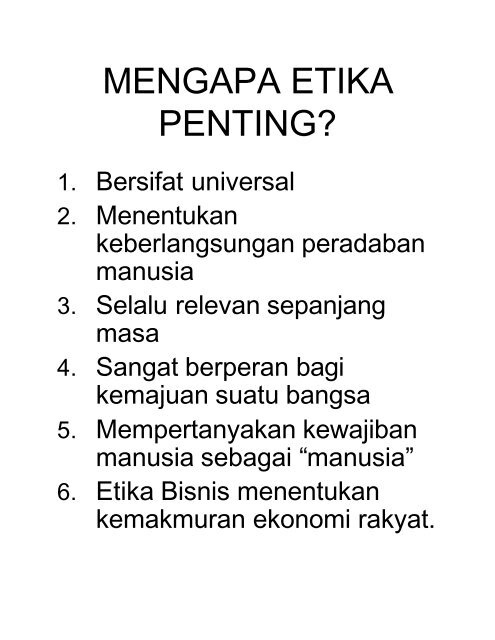 MENGAPA ETIKA PENTING?

1. Bersifat universal
2. Menentukan keberlangsungan peradaban manusia
3. Selalu relevan sepanjang masa
4. Sangat berperan bagi kemajuan suatu bangsa
5. Mempertanyakan kewajiban manusia sebagai “manusia”
6. Etika Bisnis menentukan kemakmuran ekonomi rakyat.